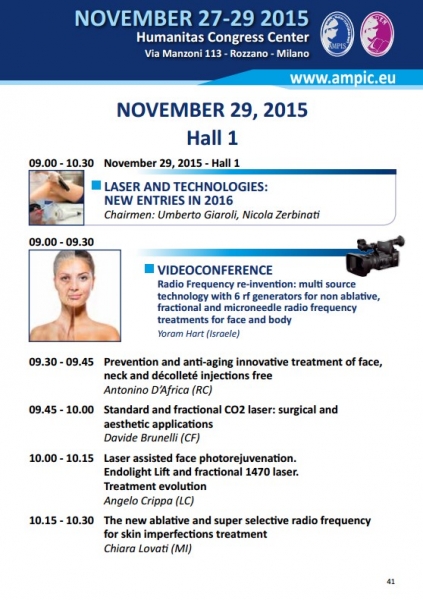 NOVEMBER 27-29 2015
Humanitas Congress Center
Via Manzoni 113 - Rozzano - Milano

AMPIS

www.ampic.eu

NOVEMBER 29, 2015
Hall 1

09.00 - 10.30 November 29, 2015 - Hall 1

LASER AND TECHNOLOGIES: NEW ENTRIES IN 2016
Chairmen: Umberto Giaroli, Nicola Zerbinati

09.00 - 09.30

VIDEOCONFERENCE
Radio Frequency re-invention: multi source technology with 6 rf generators for non ablative, fractional and microneedle radio frequency treatments for face and body
Yoram Hart (Israele)

09.30 - 09.45 Prevention and anti-aging innovative treatment of face, neck and décolleté injections free
Antonino D'Africa (RC)

09.45 - 10.00 Standard and fractional CO2 laser: surgical and aesthetic applications
Davide Brunelli (CF)

10.00 - 10.15 Laser assisted face photorejuvenation. Endolight Lift and fractional 1470 laser. Treatment evolution
Angelo Crippa (LC)

10.15 - 10.30 The new ablative and super selective radio frequency for skin imperfections treatment
Chiara Lovati (MI)

41